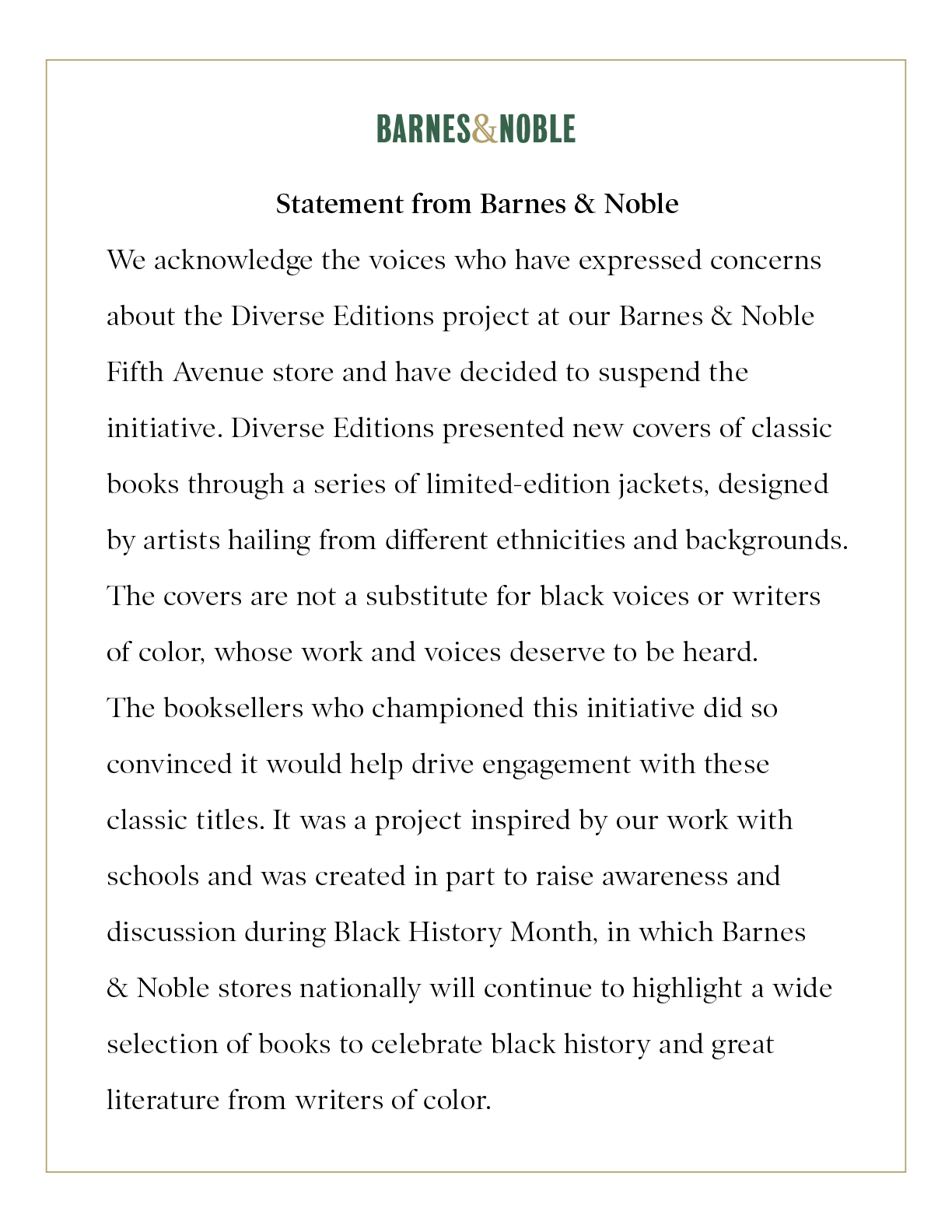 BARNES&NOBLE

Statement from Barnes & Noble

We acknowledge the voices who have expressed concerns about the Diverse Editions project at our Barnes & Noble Fifth Avenue store and have decided to suspend the initiative. Diverse Editions presented new covers of classic books through a series of limited-edition jackets, designed by artists hailing from different ethnicities and backgrounds. The covers are not a substitute for black voices or writers of color, whose work and voices deserve to be heard.

The booksellers who championed this initiative did so convinced it would help drive engagement with these classic titles. It was a project inspired by our work with schools and was created in part to raise awareness and discussion during Black History Month, in which Barnes & Noble stores nationally will continue to highlight a wide selection of books to celebrate black history and great literature from writers of color.